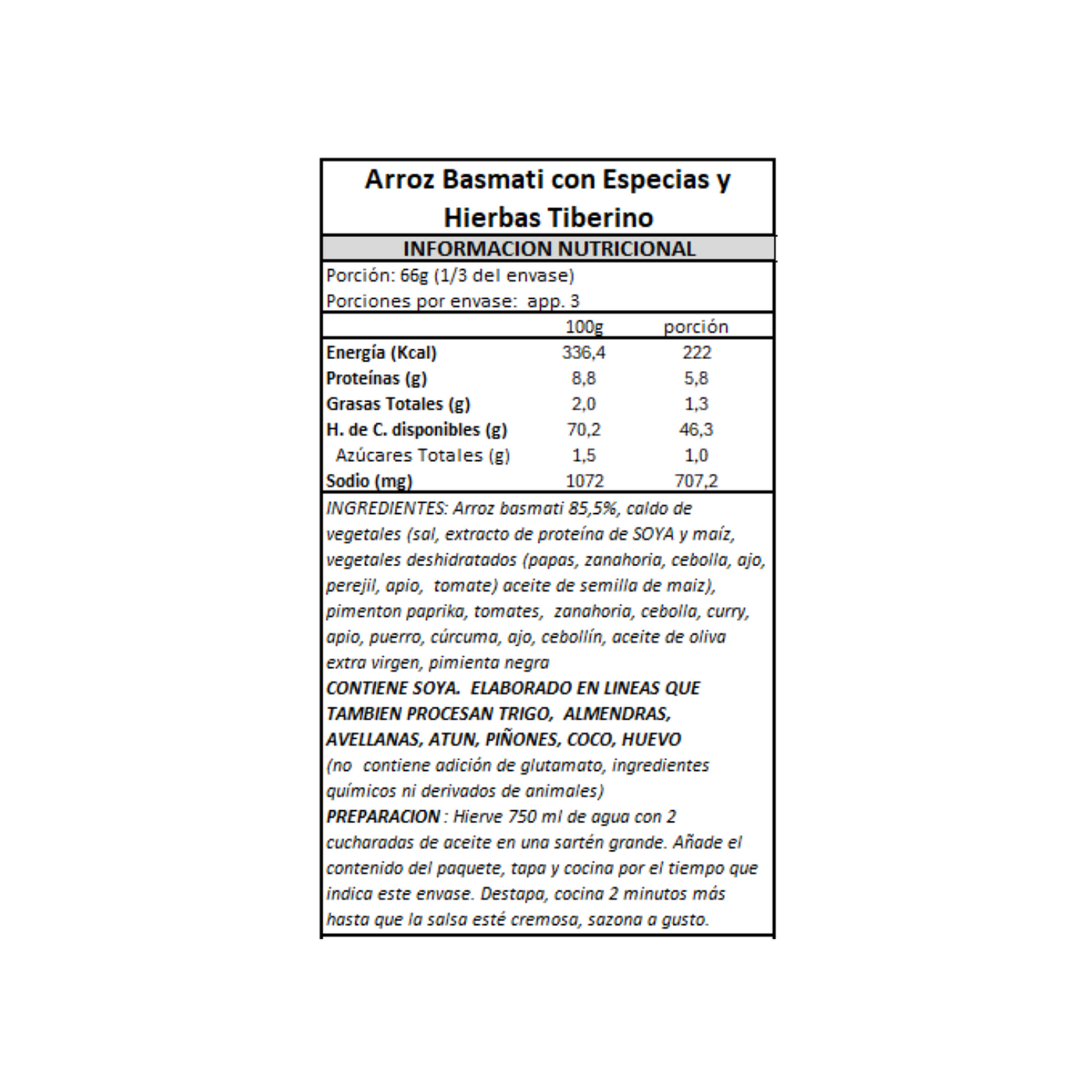 Arroz Basmati con Especias y Hierbas Tiberino

INFORMACION NUTRICIONAL

Porción: 66g (1/3 del envase)
Porciones por envase: app. 3

| | 100g | porción |
|---|---|---|
| Energía (Kcal) | 336,4 | 222 |
| Proteínas (g) | 8,8 | 5,8 |
| Grasas Totales (g) | 2,0 | 1,3 |
| H. de C. disponibles (g) | 70,2 | 46,3 |
| Azúcares Totales (g) | 1,5 | 1,0 |
| Sodio (mg) | 1072 | 707,2 |

INGREDIENTES: Arroz basmati 85,5%, caldo de vegetales (sal, extracto de proteína de SOYA y maíz, vegetales deshidratados (papas, zanahoria, cebolla, ajo, perejil, apio, tomate) aceite de semilla de maiz), pimenton paprika, tomates, zanahoria, cebolla, curry, apio, puerro, cúrcuma, ajo, cebollín, aceite de oliva extra virgen, pimienta negra
CONTIENE SOYA. ELABORADO EN LINEAS QUE TAMBIEN PROCESAN TRIGO, ALMENDRAS, AVELLANAS, ATUN, PIÑONES, COCO, HUEVO
(no contiene adición de glutamato, ingredientes químicos ni derivados de animales)
PREPARACION : Hierve 750 ml de agua con 2 cucharadas de aceite en una sartén grande. Añade el contenido del paquete, tapa y cocina por el tiempo que indica este envase. Destapa, cocina 2 minutos más hasta que la salsa esté cremosa, sazona a gusto.